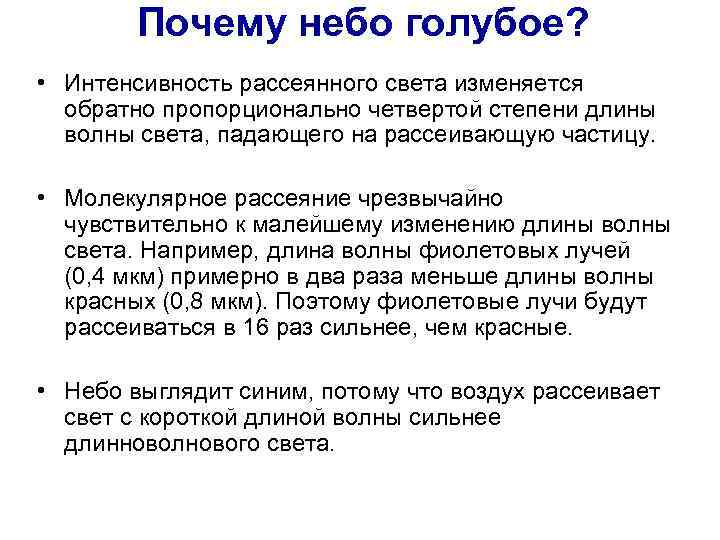 Почему небо голубое?

• Интенсивность рассеянного света изменяется обратно пропорционально четвертой степени длины волны света, падающего на рассеивающую частицу.

• Молекулярное рассеяние чрезвычайно чувствительно к малейшему изменению длины волны света. Например, длина волны фиолетовых лучей (0,4 мкм) примерно в два раза меньше длины волны красных (0,8 мкм). Поэтому фиолетовые лучи будут рассеиваться в 16 раз сильнее, чем красные.

• Небо выглядит синим, потому что воздух рассеивает свет с короткой длиной волны сильнее длинноволнового света.